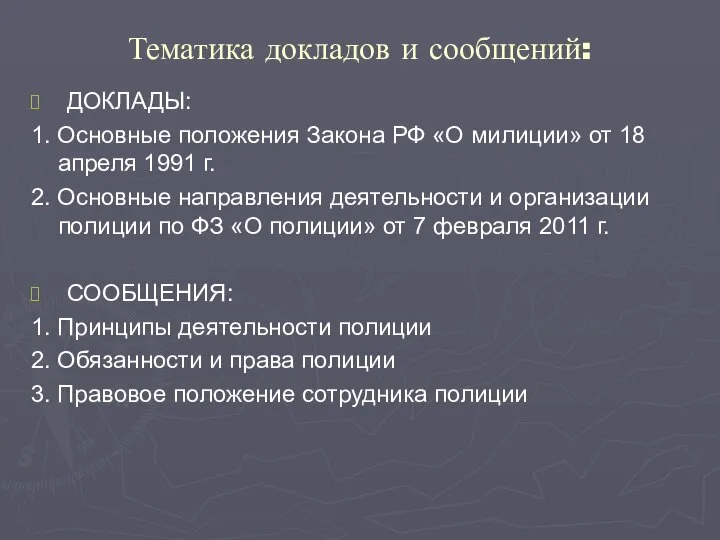 Тематика докладов и сообщений:

ДОКЛАДЫ:

1. Основные положения Закона РФ «О милиции» от 18 апреля 1991 г.

2. Основные направления деятельности и организации полиции по ФЗ «О полиции» от 7 февраля 2011 г.

СООБЩЕНИЯ:

1. Принципы деятельности полиции

2. Обязанности и права полиции

3. Правовое положение сотрудника полиции